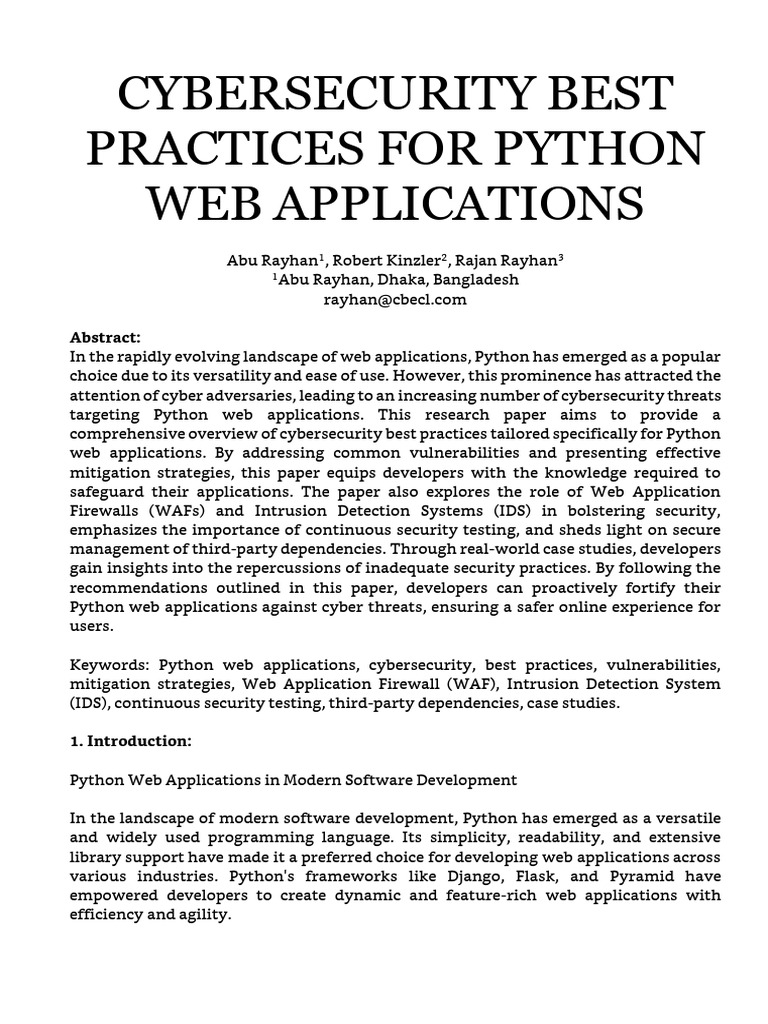 CYBERSECURITY BEST PRACTICES FOR PYTHON WEB APPLICATIONS

Abu Rayhan$^1$, Robert Kinzler$^2$, Rajan Rayhan$^3$
$^1$Abu Rayhan, Dhaka, Bangladesh
rayhan@cbecl.com

Abstract:
In the rapidly evolving landscape of web applications, Python has emerged as a popular choice due to its versatility and ease of use. However, this prominence has attracted the attention of cyber adversaries, leading to an increasing number of cybersecurity threats targeting Python web applications. This research paper aims to provide a comprehensive overview of cybersecurity best practices tailored specifically for Python web applications. By addressing common vulnerabilities and presenting effective mitigation strategies, this paper equips developers with the knowledge required to safeguard their applications. The paper also explores the role of Web Application Firewalls (WAFs) and Intrusion Detection Systems (IDS) in bolstering security, emphasizes the importance of continuous security testing, and sheds light on secure management of third-party dependencies. Through real-world case studies, developers gain insights into the repercussions of inadequate security practices. By following the recommendations outlined in this paper, developers can proactively fortify their Python web applications against cyber threats, ensuring a safer online experience for users.

Keywords: Python web applications, cybersecurity, best practices, vulnerabilities, mitigation strategies, Web Application Firewall (WAF), Intrusion Detection System (IDS), continuous security testing, third-party dependencies, case studies.

1. Introduction:

Python Web Applications in Modern Software Development

In the landscape of modern software development, Python has emerged as a versatile and widely used programming language. Its simplicity, readability, and extensive library support have made it a preferred choice for developing web applications across various industries. Python's frameworks like Django, Flask, and Pyramid have empowered developers to create dynamic and feature-rich web applications with efficiency and agility.